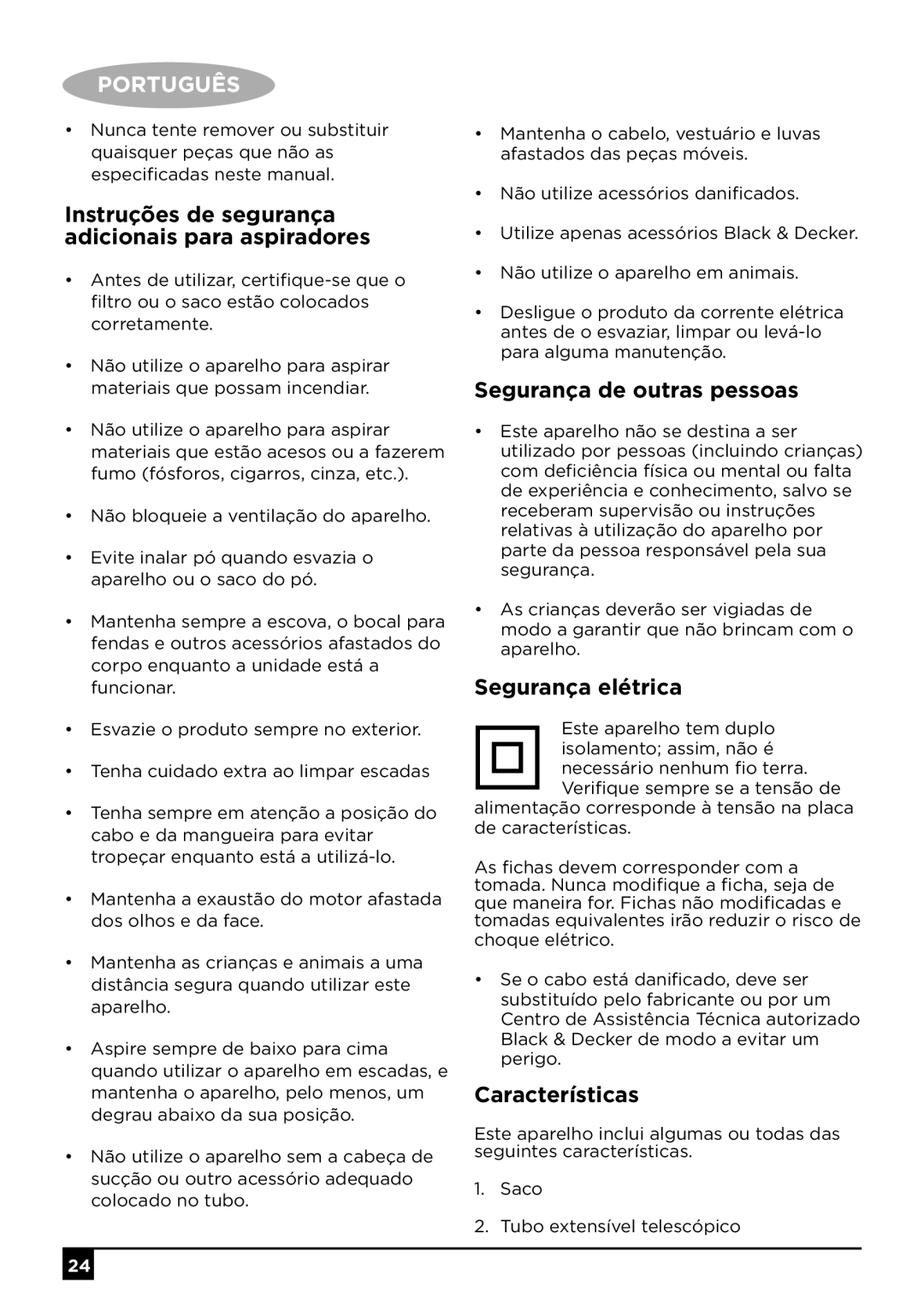 PORTUGUÊS

• Nunca tente remover ou substituir quaisquer peças que não as especificadas neste manual.

Instruções de segurança adicionais para aspiradores

• Antes de utilizar, certifique-se que o filtro ou o saco estão colocados corretamente.

• Não utilize o aparelho para aspirar materiais que possam incendiar.

• Não utilize o aparelho para aspirar materiais que estão acesos ou a fazerem fumo (fósforos, cigarros, cinza, etc.).

• Não bloqueie a ventilação do aparelho.

• Evite inalar pó quando esvazia o aparelho ou o saco do pó.

• Mantenha sempre a escova, o bocal para fendas e outros acessórios afastados do corpo enquanto a unidade está a funcionar.

• Esvazie o produto sempre no exterior.

• Tenha cuidado extra ao limpar escadas

• Tenha sempre em atenção a posição do cabo e da mangueira para evitar tropeçar enquanto está a utilizá-lo.

• Mantenha a exaustão do motor afastada dos olhos e da face.

• Mantenha as crianças e animais a uma distância segura quando utilizar este aparelho.

• Aspire sempre de baixo para cima quando utilizar o aparelho em escadas, e mantenha o aparelho, pelo menos, um degrau abaixo da sua posição.

• Não utilize o aparelho sem a cabeça de sucção ou outro acessório adequado colocado no tubo.

• Mantenha o cabelo, vestuário e luvas afastados das peças móveis.

• Não utilize acessórios danificados.

• Utilize apenas acessórios Black & Decker.

• Não utilize o aparelho em animais.

• Desligue o produto da corrente elétrica antes de o esvaziar, limpar ou levá-lo para alguma manutenção.

Segurança de outras pessoas

• Este aparelho não se destina a ser utilizado por pessoas (incluindo crianças) com deficiência física ou mental ou falta de experiência e conhecimento, salvo se receberam supervisão ou instruções relativas à utilização do aparelho por parte da pessoa responsável pela sua segurança.

• As crianças deverão ser vigiadas de modo a garantir que não brincam com o aparelho.

Segurança elétrica

Este aparelho tem duplo isolamento; assim, não é necessário nenhum fio terra. Verifique sempre se a tensão de alimentação corresponde à tensão na placa de características.

As fichas devem corresponder com a tomada. Nunca modifique a ficha, seja de que maneira for. Fichas não modificadas e tomadas equivalentes irão reduzir o risco de choque elétrico.

• Se o cabo está danificado, deve ser substituído pelo fabricante ou por um Centro de Assistência Técnica autorizado Black & Decker de modo a evitar um perigo.

Características

Este aparelho inclui algumas ou todas das seguintes características.

1. Saco

2. Tubo extensível telescópico

24